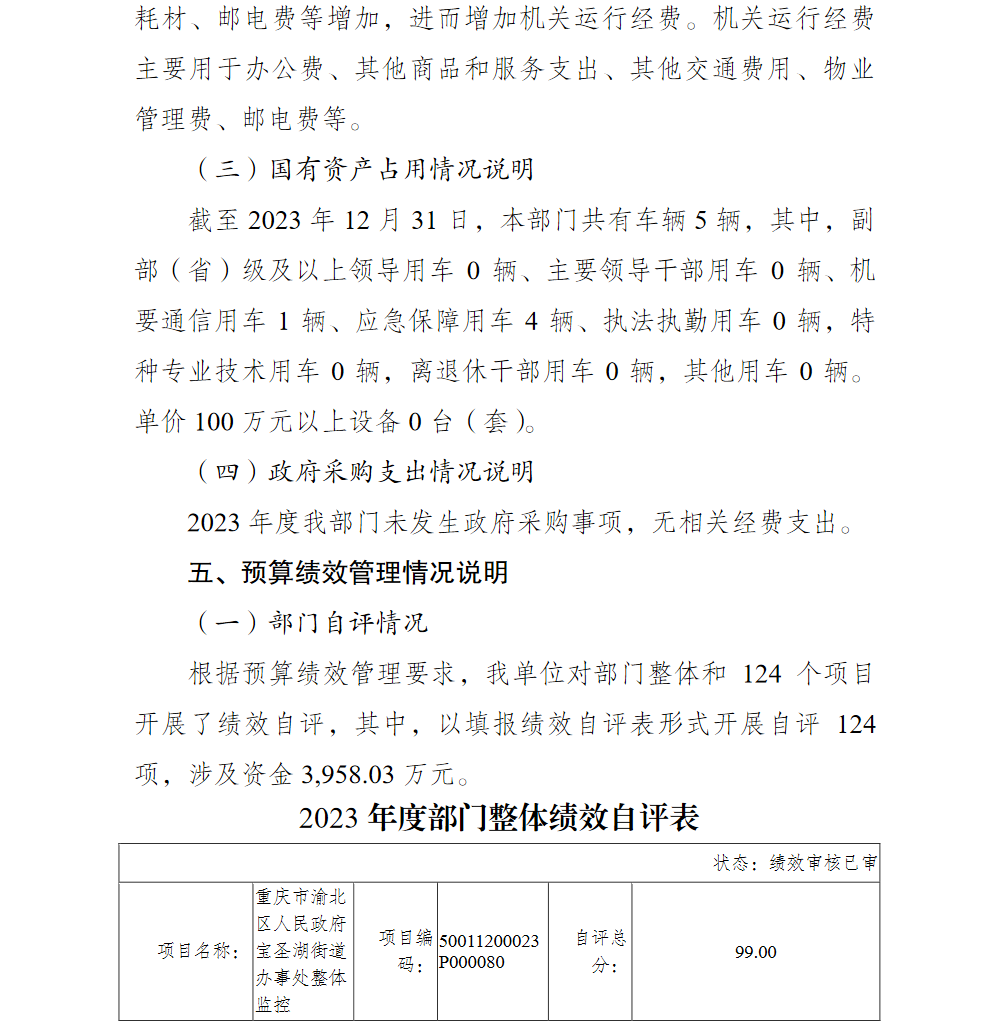 耗材、邮电费等增加，进而增加机关运行经费。机关运行经费主要用于办公费、其他商品和服务支出、其他交通费用、物业管理费、邮电费等。

（三）国有资产占用情况说明

截至 2023 年 12 月 31 日，本部门共有车辆 5 辆，其中，副部（省）级及以上领导用车 0 辆、主要领导干部用车 0 辆、机要通信用车 1 辆、应急保障用车 4 辆、执法执勤用车 0 辆，特种专业技术用车 0 辆，离退休干部用车 0 辆，其他用车 0 辆。单价 100 万元以上设备 0 台（套）。

（四）政府采购支出情况说明

2023 年度我部门未发生政府采购事项，无相关经费支出。

五、预算绩效管理情况说明

（一）部门自评情况

根据预算绩效管理要求，我单位对部门整体和 124 个项目开展了绩效自评，其中，以填报绩效自评表形式开展自评 124 项，涉及资金 3,958.03 万元。

2023 年度部门整体绩效自评表

状态：绩效审核已审

| 项目名称： | 重庆市渝北区人民政府宝圣湖街道办事处整体监控 | 项目编码： | 50011200023P000080 | 自评总分： | 99.00 |
|---|---|---|---|---|---|